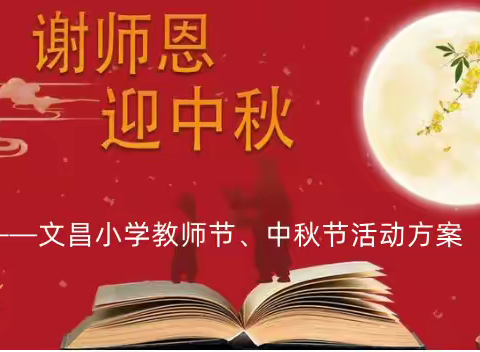 谢师恩
迎中秋

——文昌小学教师节、中秋节活动方案